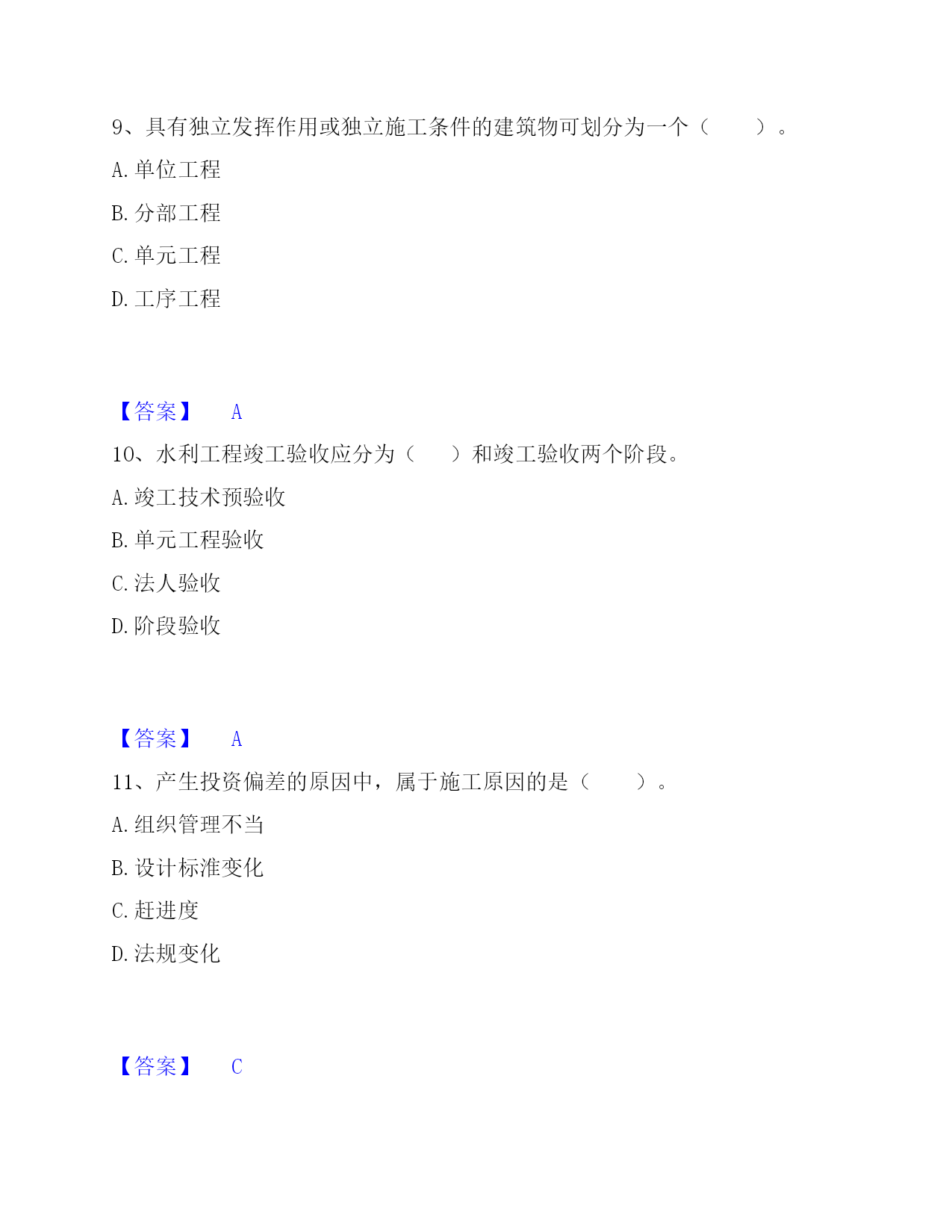 9、具有独立发挥作用或独立施工条件的建筑物可划分为一个（　　）。

A. 单位工程

B. 分部工程

C. 单元工程

D. 工序工程

【答案】　A

10、水利工程竣工验收应分为（　　）和竣工验收两个阶段。

A. 竣工技术预验收

B. 单元工程验收

C. 法人验收

D. 阶段验收

【答案】　A

11、产生投资偏差的原因中，属于施工原因的是（　　）。

A. 组织管理不当

B. 设计标准变化

C. 赶进度

D. 法规变化

【答案】　C